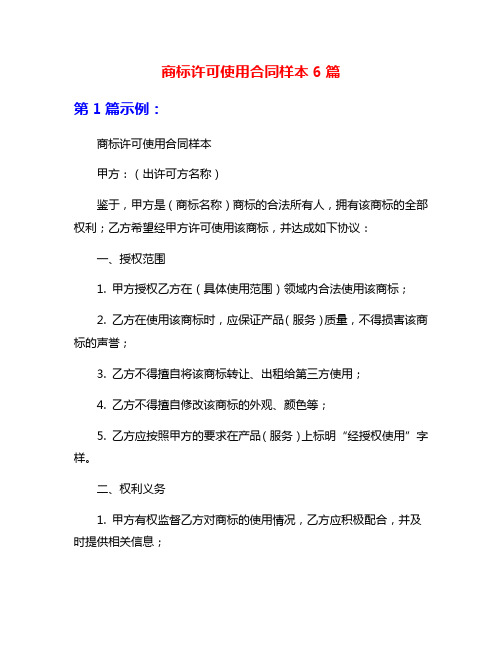 商标许可使用合同样本 6 篇

第 1 篇示例：

商标许可使用合同样本

甲方：（出许可方名称）

鉴于，甲方是（商标名称）商标的合法所有人，拥有该商标的全部权利；乙方希望经甲方许可使用该商标，并达成如下协议：

一、授权范围

1. 甲方授权乙方在（具体使用范围）领域内合法使用该商标；

2. 乙方在使用该商标时，应保证产品（服务）质量，不得损害该商标的声誉；

3. 乙方不得擅自将该商标转让、出租给第三方使用；

4. 乙方不得擅自修改该商标的外观、颜色等；

5. 乙方应按照甲方的要求在产品（服务）上标明“经授权使用”字样。

二、权利义务

1. 甲方有权监督乙方对商标的使用情况，乙方应积极配合，并及时提供相关信息；